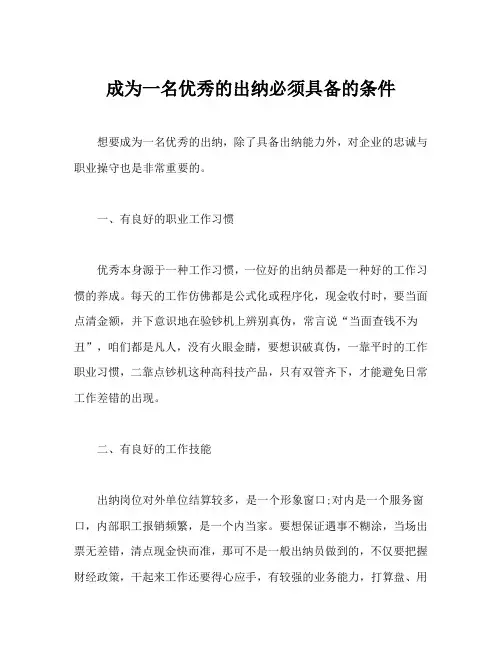 成为一名优秀的出纳必须具备的条件

想要成为一名优秀的出纳，除了具备出纳能力外，对企业的忠诚与职业操守也是非常重要的。

一、有良好的职业工作习惯

优秀本身源于一种工作习惯，一位好的出纳员都是一种好的工作习惯的养成。每天的工作仿佛都是公式化或程序化，现金收付时，要当面点清金额，并下意识地在验钞机上辨别真伪，常言说“当面查钱不为丑”，咱们都是凡人，没有火眼金睛，要想识破真伪，一靠平时的工作职业习惯，二靠点钞机这种高科技产品，只有双管齐下，才能避免日常工作差错的出现。

二、有良好的工作技能

出纳岗位对外单位结算较多，是一个形象窗口;对内是一个服务窗口，内部职工报销频繁，是一个内当家。要想保证遇事不糊涂，当场出票无差错，清点现金快而准，那可不是一般出纳员做到的，不仅要把握财经政策，干起来工作还要得心应手，有较强的业务能力，打算盘、用